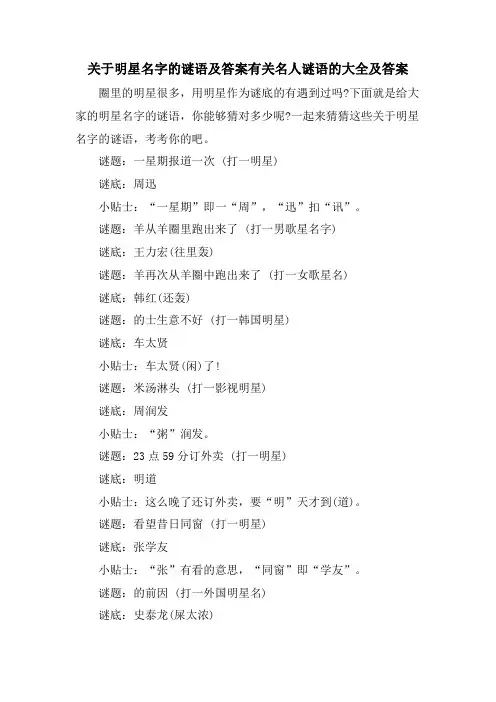 关于明星名字的谜语及答案有关名人谜语的大全及答案

圈里的明星很多，用明星作为谜底的有遇到过吗?下面就是给大家的明星名字的谜语，你能够猜对多少呢?一起来猜猜这些关于明星名字的谜语，考考你的吧。

谜题：一星期报道一次 (打一明星)

谜底：周迅

小贴士：“一星期”即一“周”，“迅”扣“讯”。

谜题：羊从羊圈里跑出来了 (打一男歌星名字)

谜底：王力宏(往里轰)

谜题：羊再次从羊圈中跑出来了 (打一女歌星名)

谜底：韩红(还轰)

谜题：的士生意不好 (打一韩国明星)

谜底：车太贤

小贴士：车太贤(闲)了!

谜题：米汤淋头 (打一影视明星)

谜底：周润发

小贴士：“粥”润发。

谜题：23 点 59 分订外卖 (打一明星)

谜底：明道

小贴士：这么晚了还订外卖，要“明”天才到(道)。

谜题：看望昔日同窗 (打一明星)

谜底：张学友

小贴士：“张”有看的意思，“同窗”即“学友”。

谜题：的前因 (打一外国明星名)

谜底：史泰龙(屎太浓)